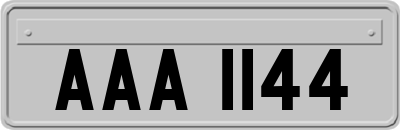 AAA 1144